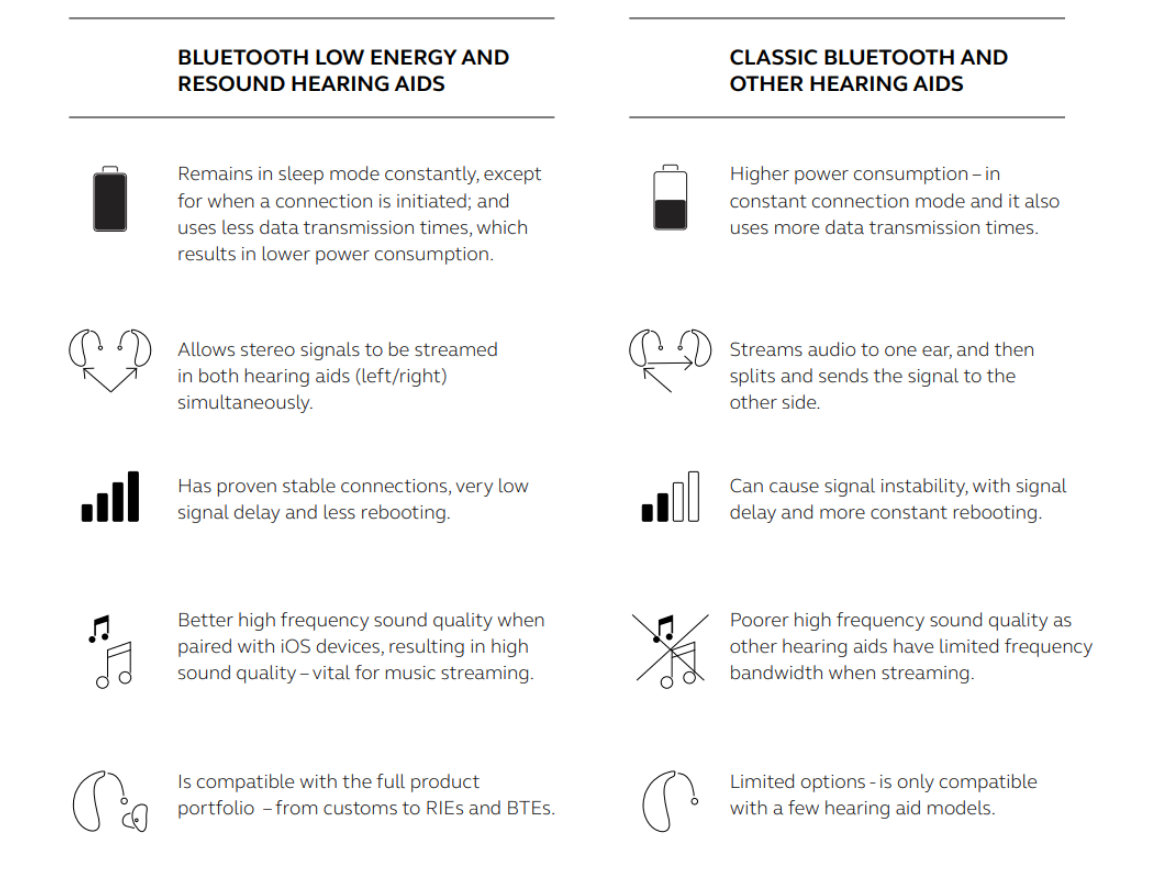 BLUETOOTH LOW ENERGY AND RESOUND HEARING AIDS

Remains in sleep mode constantly, except for when a connection is initiated; and uses less data transmission times, which results in lower power consumption.

Allows stereo signals to be streamed in both hearing aids (left/right) simultaneously.

Has proven stable connections, very low signal delay and less rebooting.

Better high frequency sound quality when paired with iOS devices, resulting in high sound quality – vital for music streaming.

Is compatible with the full product portfolio – from customs to RIEs and BTEs.

CLASSIC BLUETOOTH AND OTHER HEARING AIDS

Higher power consumption – in constant connection mode and it also uses more data transmission times.

Streams audio to one ear, and then splits and sends the signal to the other side.

Can cause signal instability, with signal delay and more constant rebooting.

Poorer high frequency sound quality as other hearing aids have limited frequency bandwidth when streaming.

Limited options - is only compatible with a few hearing aid models.